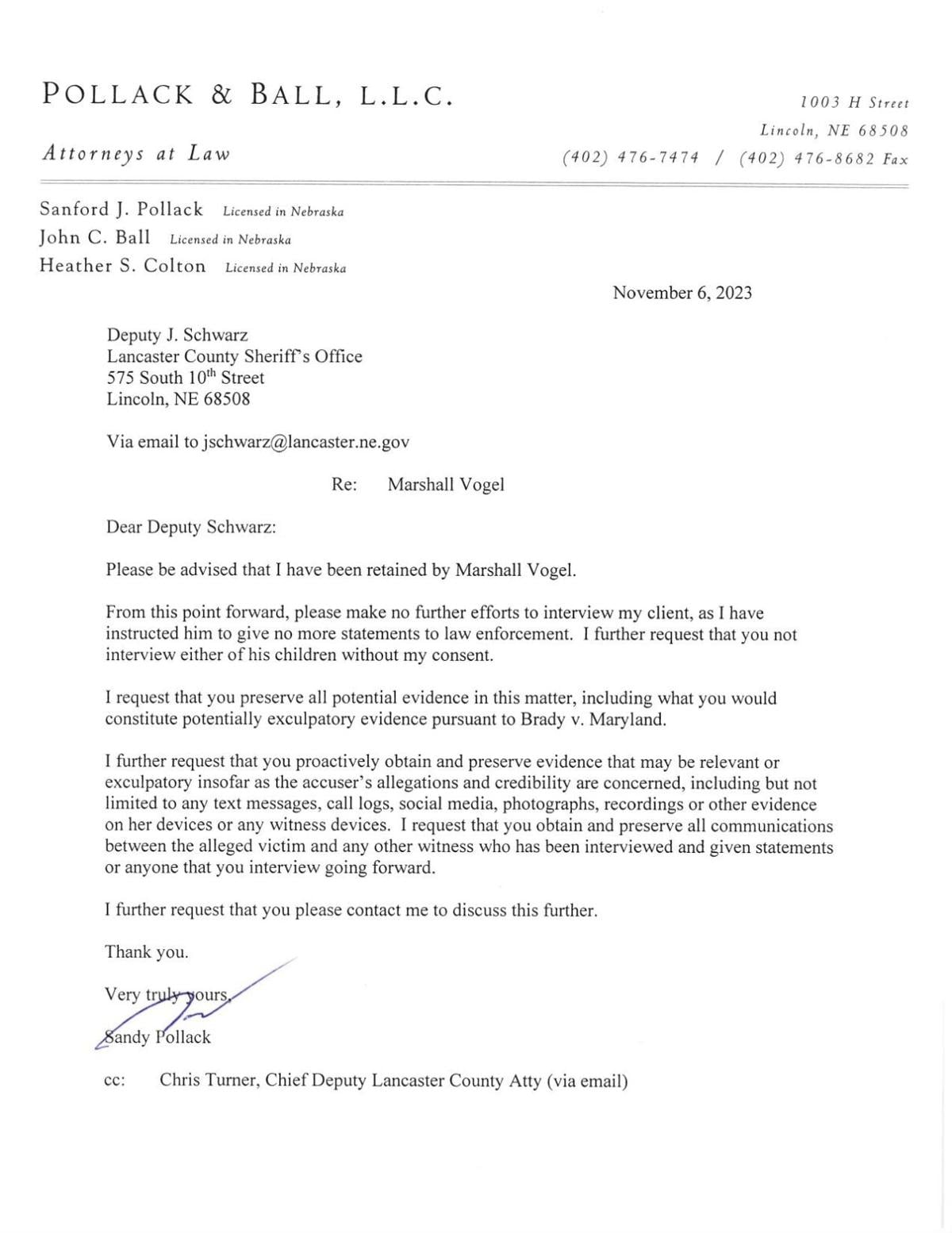 POLLACK & BALL, L.L.C.

Attorneys at Law

1003 H Street
Lincoln, NE 68508
(402) 476-7474 / (402) 476-8682 Fax

Sanford J. Pollack Licensed in Nebraska
John C. Ball Licensed in Nebraska
Heather S. Colton Licensed in Nebraska

November 6, 2023

Deputy J. Schwarz
Lancaster County Sheriff's Office
575 South 10th Street
Lincoln, NE 68508

Via email to jschwarz@lancaster.ne.gov

Re: Marshall Vogel

Dear Deputy Schwarz:

Please be advised that I have been retained by Marshall Vogel.

From this point forward, please make no further efforts to interview my client, as I have instructed him to give no more statements to law enforcement. I further request that you not interview either of his children without my consent.

I request that you preserve all potential evidence in this matter, including what you would constitute potentially exculpatory evidence pursuant to Brady v. Maryland.

I further request that you proactively obtain and preserve evidence that may be relevant or exculpatory insofar as the accuser's allegations and credibility are concerned, including but not limited to any text messages, call logs, social media, photographs, recordings or other evidence on her devices or any witness devices. I request that you obtain and preserve all communications between the alleged victim and any other witness who has been interviewed and given statements or anyone that you interview going forward.

I further request that you please contact me to discuss this further.

Thank you.

Very truly yours,

Sandy Pollack

cc: Chris Turner, Chief Deputy Lancaster County Atty (via email)